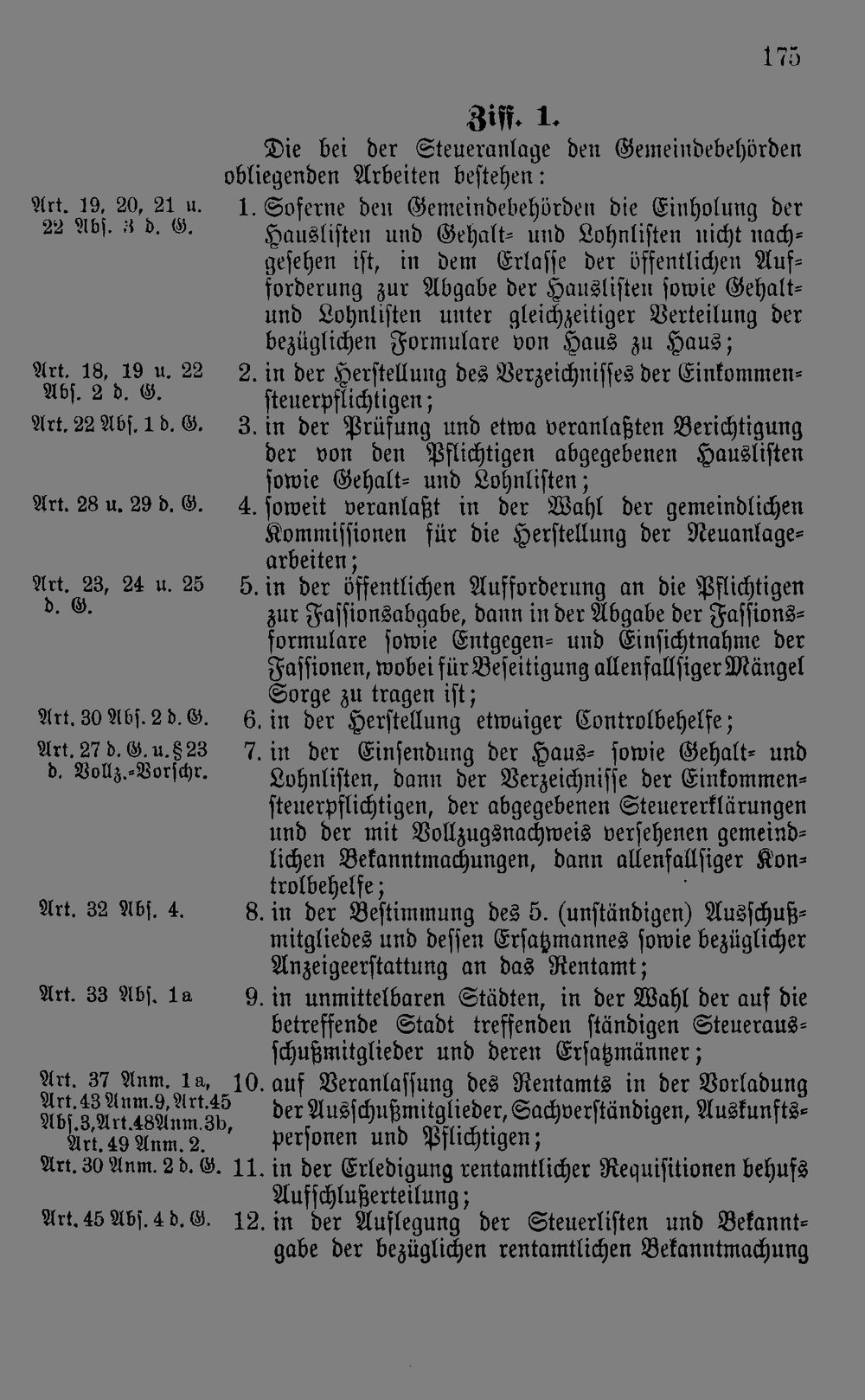 175

Ziff. 1.

Die bei der Steueranlage den Gemeindebehörden obliegenden Arbeiten bestehen:

Art. 19, 20, 21 u. 22 Abs. 3 d. G.

1. Soferne den Gemeindebehörden die Einholung der Hauslisten und Gehalt- und Lohnlisten nicht nachgesehen ist, in dem Erlasse der öffentlichen Aufforderung zur Abgabe der Hauslisten sowie Gehalt- und Lohnlisten unter gleichzeitiger Verteilung der bezüglichen Formulare von Haus zu Haus;

Art. 18, 19 u. 22 Abs. 2 d. G.

2. in der Herstellung des Verzeichnisses der Einkommensteuerpflichtigen;

Art. 22 Abs. 1 d. G.

3. in der Prüfung und etwa veranlaßten Berichtigung der von den Pflichtigen abgegebenen Hauslisten sowie Gehalt- und Lohnlisten;

Art. 28 u. 29 d. G.

4. soweit veranlaßt in der Wahl der gemeindlichen Kommissionen für die Herstellung der Neuanlagearbeiten;

Art. 23, 24 u. 25 d. G.

5. in der öffentlichen Aufforderung an die Pflichtigen zur Fassionsabgabe, dann in der Abgabe der Fassionsformulare sowie Entgegen- und Einsichtnahme der Fassionen, wobei für Beseitigung allenfallsiger Mängel Sorge zu tragen ist;

Art. 30 Abs. 2 d. G.

6. in der Herstellung etwaiger Controlbehelfe;

Art. 27 d. G. u. § 23 d. Vollz.-Vorschr.

7. in der Einsendung der Haus- sowie Gehalt- und Lohnlisten, dann der Verzeichnisse der Einkommensteuerpflichtigen, der abgegebenen Steuererklärungen und der mit Vollzugsnachweis versehenen gemeindlichen Bekanntmachungen, dann allenfallsiger Kontrolbehelfe;

Art. 32 Abs. 4.

8. in der Bestimmung des 5. (unständigen) Ausschußmitgliedes und dessen Ersatzmannes sowie bezüglicher Anzeigeerstattung an das Rentamt;

Art. 33 Abs. 1a

9. in unmittelbaren Städten, in der Wahl der auf die betreffende Stadt treffenden ständigen Steuerausschußmitglieder und deren Ersatzmänner;

Art. 37 Anm. 1a, Art. 43 Anm. 9, Art. 45 Abs. 3, Art. 48 Anm. 3b, Art. 49 Anm. 2.

10. auf Veranlassung des Rentamts in der Vorladung der Ausschußmitglieder, Sachverständigen, Auskunftspersonen und Pflichtigen;

Art. 30 Anm. 2 d. G.

11. in der Erledigung rentamtlicher Requisitionen behufs Aufschlußerteilung;

Art. 45 Abs. 4 d. G.

12. in der Auflegung der Steuerlisten und Bekanntgabe der bezüglichen rentamtlichen Bekanntmachung